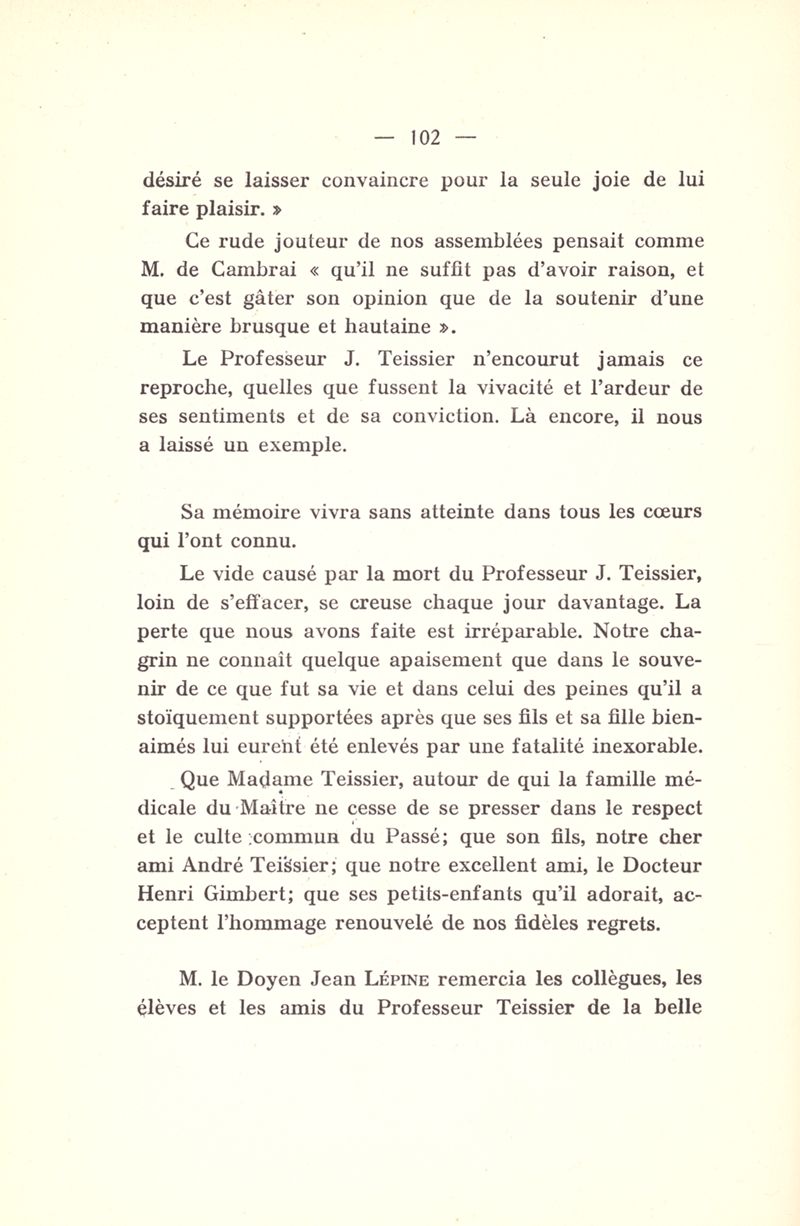 — 102 —

désiré se laisser convaincre pour la seule joie de lui faire plaisir. »

Ce rude jouteur de nos assemblées pensait comme M. de Cambrai « qu'il ne suffit pas d'avoir raison, et que c'est gâter son opinion que de la soutenir d'une manière brusque et hautaine ».

Le Professeur J. Teissier n'encourut jamais ce reproche, quelles que fussent la vivacité et l'ardeur de ses sentiments et de sa conviction. Là encore, il nous a laissé un exemple.

Sa mémoire vivra sans atteinte dans tous les cœurs qui l'ont connu.

Le vide causé par la mort du Professeur J. Teissier, loin de s'effacer, se creuse chaque jour davantage. La perte que nous avons faite est irréparable. Notre chagrin ne connaît quelque apaisement que dans le souvenir de ce que fut sa vie et dans celui des peines qu'il a stoïquement supportées après que ses fils et sa fille bien-aimés lui eurent été enlevés par une fatalité inexorable.

Que Madame Teissier, autour de qui la famille médicale du Maître ne cesse de se presser dans le respect et le culte commun du Passé; que son fils, notre cher ami André Teissier; que notre excellent ami, le Docteur Henri Gimbert; que ses petits-enfants qu'il adorait, acceptent l'hommage renouvelé de nos fidèles regrets.

M. le Doyen Jean Lépine remercia les collègues, les élèves et les amis du Professeur Teissier de la belle